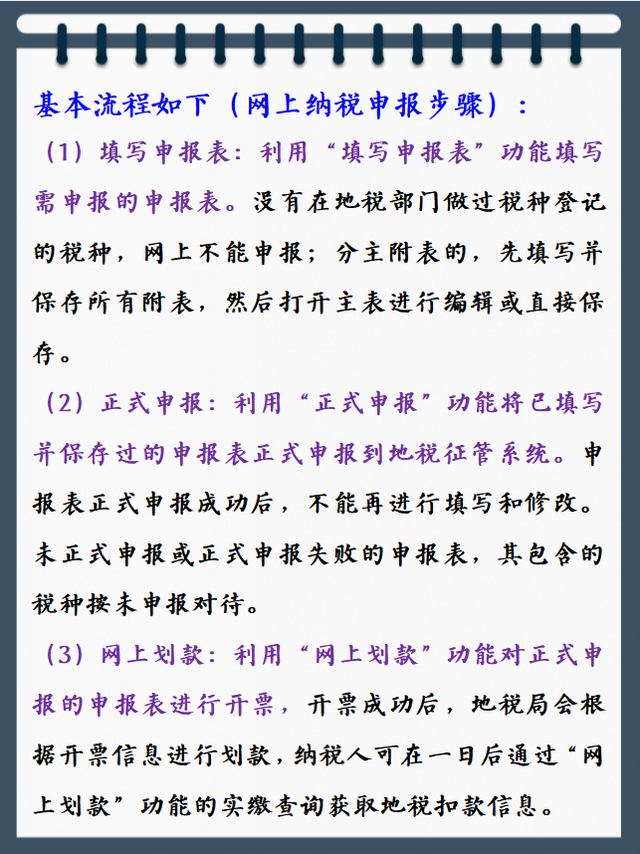 基本流程如下（网上纳税申报步骤）：

（1）填写申报表：利用“填写申报表”功能填写需申报的申报表。没有在地税部门做过税种登记的税种，网上不能申报；分主附表的，先填写并保存所有附表，然后打开主表进行编辑或直接保存。

（2）正式申报：利用“正式申报”功能将已填写并保存过的申报表正式申报到地税征管系统。申报表正式申报成功后，不能再进行填写和修改。未正式申报或正式申报失败的申报表，其包含的税种按未申报对待。

（3）网上划款：利用“网上划款”功能对正式申报的申报表进行开票，开票成功后，地税局会根据开票信息进行划款，纳税人可在一日后通过“网上划款”功能的实缴查询获取地税扣款信息。